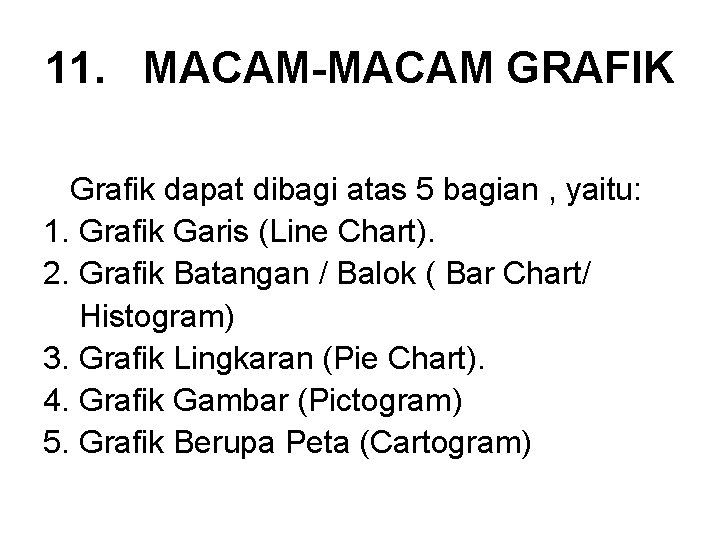 11. MACAM-MACAM GRAFIK

Grafik dapat dibagi atas 5 bagian , yaitu:
1. Grafik Garis (Line Chart).
2. Grafik Batangan / Balok ( Bar Chart/ Histogram)
3. Grafik Lingkaran (Pie Chart).
4. Grafik Gambar (Pictogram)
5. Grafik Berupa Peta (Cartogram)